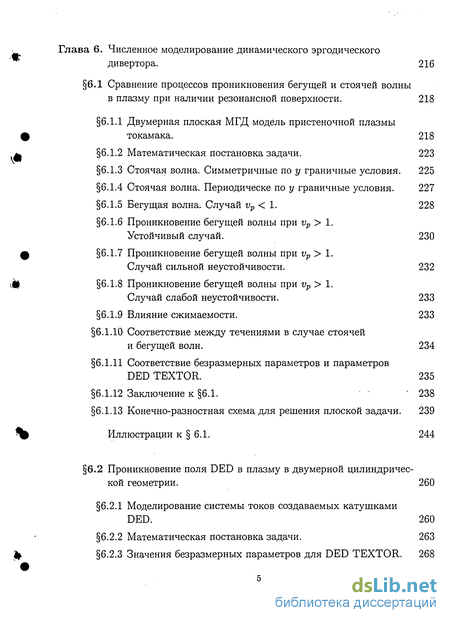 Глава 6. Численное моделирование динамического эргодического дивертора. 216

§6.1 Сравнение процессов проникновения бегущей и стоячей волны в плазму при наличии резонансной поверхности. 218

§6.1.1 Двумерная плоская МГД модель пристеночной плазмы токамака. 218

§6.1.2 Математическая постановка задачи. 223

§6.1.3 Стоячая волна. Симметричные по $y$ граничные условия. 225

§6.1.4 Стоячая волна. Периодическе по $y$ граничные условия. 227

§6.1.5 Бегущая волна. Случай $v_p < 1$. 228

§6.1.6 Проникновение бегущей волны при $v_p > 1$. Устойчивый случай. 230

§6.1.7 Проникновение бегущей волны при $v_p > 1$. Случай сильной неустойчивости. 232

§6.1.8 Проникновение бегущей волны при $v_p > 1$. Случай слабой неустойчивости. 233

§6.1.9 Влияние сжимаемости. 233

§6.1.10 Соответствие между течениями в случае стоячей и бегущей волн. 234

§6.1.11 Соответствие безразмерных параметров и параметров DED TEXTOR. 235

§6.1.12 Заключение к §6.1. 238

§6.1.13 Конечно-разностная схема для решения плоской задачи. 239

Иллюстрации к § 6.1. 244

§6.2 Проникновение поля DED в плазму в двумерной цилиндрической геометрии. 260

§6.2.1 Моделирование системы токов создаваемых катушками DED. 260

§6.2.2 Математическая постановка задачи. 263

§6.2.3 Значения безразмерных параметров для DED TEXTOR. 268

5

dsLib.net
библиотека диссертаций